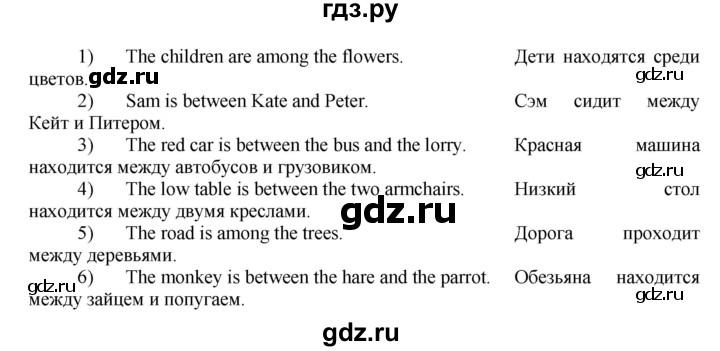 гдз.ру

1) The children are among the flowers. Дети находятся среди цветов. gdz.ru

gdz.ru

2) Sam is between Kate and Peter. Сэм сидит между Кейт и Питером.

3) The red car is between the bus and the lorry. Красная машина находится между автобусов и грузовиком.

gdz.ru

4) The low table is between the two armchairs. Низкий стол находится между двумя креслами.

gdz.ru

5) The road is among the trees. Дорога проходит между деревьями.

gdz.ru

6) The monkey is between the hare and the parrot. Обезьяна находится между зайцем и попугаем.

gdz.ru

gdz.ru